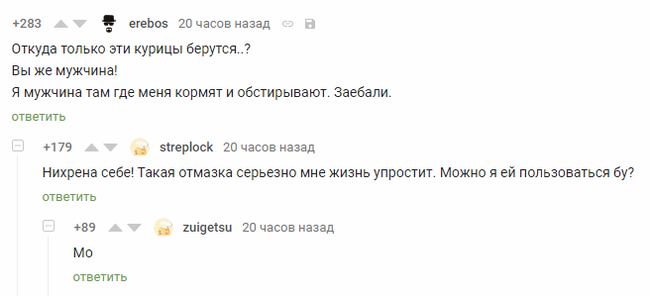 +283 erebos 20 часов назад

Откуда только эти курицы берутся..?
Вы же мужчина!
Я мужчина там где меня кормят и обстирывают. Заебали.

ответить

+179 streplock 20 часов назад

Нихрена себе! Такая отмазка серьезно мне жизнь упростит. Можно я ей пользоваться бу?

ответить

+89 zuigetsu 20 часов назад

Мо

ответить